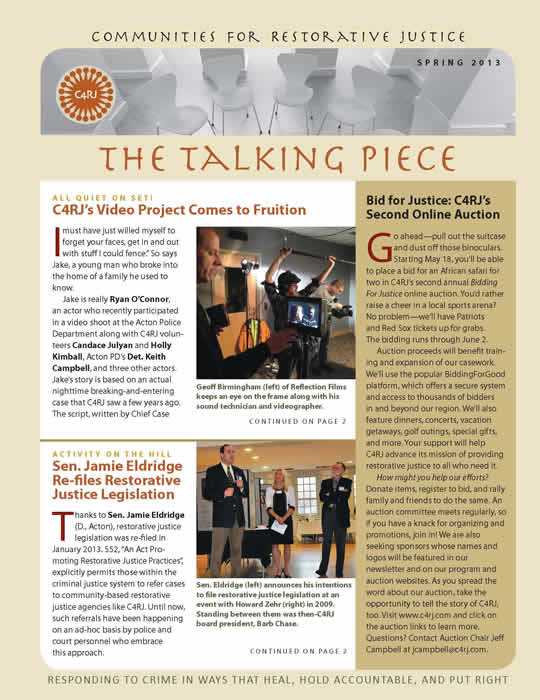 COMMUNITIES FOR RESTORATIVE JUSTICE

SPRING 2013

C4RJ

THE TALKING PIECE

ALL QUIET ON SET!
C4RJ's Video Project Comes to Fruition

I must have just willed myself to forget your faces, get in and out with stuff I could fence." So says Jake, a young man who broke into the home of a family he used to know.

Jake is really Ryan O'Connor, an actor who recently participated in a video shoot at the Acton Police Department along with C4RJ volunteers Candace Julyan and Holly Kimball, Acton PD's Det. Keith Campbell, and three other actors. Jake's story is based on an actual nighttime breaking-and-entering case that C4RJ saw a few years ago. The script, written by Chief Case

Geoff Birmingham (left) of Reflection Films keeps an eye on the frame along with his sound technician and videographer.

CONTINUED ON PAGE 2

ACTIVITY ON THE HILL
Sen. Jamie Eldridge Re-files Restorative Justice Legislation

Thanks to Sen. Jamie Eldridge (D., Acton), restorative justice legislation was re-filed in January 2013. S52, "An Act Promoting Restorative Justice Practices", explicitly permits those within the criminal justice system to refer cases to community-based restorative justice agencies like C4RJ. Until now, such referrals have been happening on an ad-hoc basis by police and court personnel who embrace this approach.

Sen. Eldridge (left) announces his intentions to file restorative justice legislation at an event with Howard Zehr (right) in 2009. Standing between them was then-C4RJ board president, Barb Chase.

CONTINUED ON PAGE 2

Bid for Justice: C4RJ's Second Online Auction

Go ahead—pull out the suitcase and dust off those binoculars. Starting May 18, you'll be able to place a bid for an African safari for two in C4RJ's second annual Bidding For Justice online auction. You'd rather raise a cheer in a local sports arena? No problem—we'll have Patriots and Red Sox tickets up for grabs. The bidding runs through June 2.

Auction proceeds will benefit training and expansion of our casework. We'll use the popular BiddingForGood platform, which offers a secure system and access to thousands of bidders in and beyond our region. We'll also feature dinners, concerts, vacation getaways, golf outings, special gifts, and more. Your support will help C4RJ advance its mission of providing restorative justice to all who need it.

How might you help our efforts? Donate items, register to bid, and rally family and friends to do the same. An auction committee meets regularly, so if you have a knack for organizing and promotions, join in! We are also seeking sponsors whose names and logos will be featured in our newsletter and on our program and auction websites. As you spread the word about our auction, take the opportunity to tell the story of C4RJ, too. Visit www.c4rj.com and click on the auction links to learn more. Questions? Contact Auction Chair Jeff Campbell at jcampbell@c4rj.com.

RESPONDING TO CRIME IN WAYS THAT HEAL, HOLD ACCOUNTABLE, AND PUT RIGHT